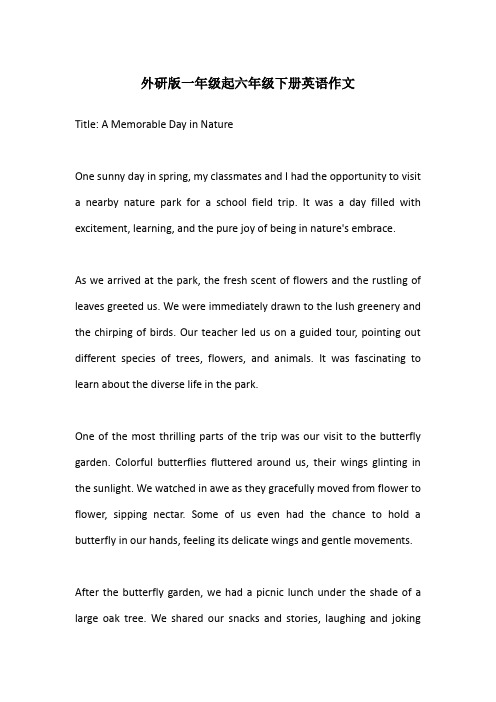 外研版一年级起六年级下册英语作文

Title: A Memorable Day in Nature

One sunny day in spring, my classmates and I had the opportunity to visit a nearby nature park for a school field trip. It was a day filled with excitement, learning, and the pure joy of being in nature's embrace.

As we arrived at the park, the fresh scent of flowers and the rustling of leaves greeted us. We were immediately drawn to the lush greenery and the chirping of birds. Our teacher led us on a guided tour, pointing out different species of trees, flowers, and animals. It was fascinating to learn about the diverse life in the park.

One of the most thrilling parts of the trip was our visit to the butterfly garden. Colorful butterflies fluttered around us, their wings glinting in the sunlight. We watched in awe as they gracefully moved from flower to flower, sipping nectar. Some of us even had the chance to hold a butterfly in our hands, feeling its delicate wings and gentle movements.

After the butterfly garden, we had a picnic lunch under the shade of a large oak tree. We shared our snacks and stories, laughing and joking